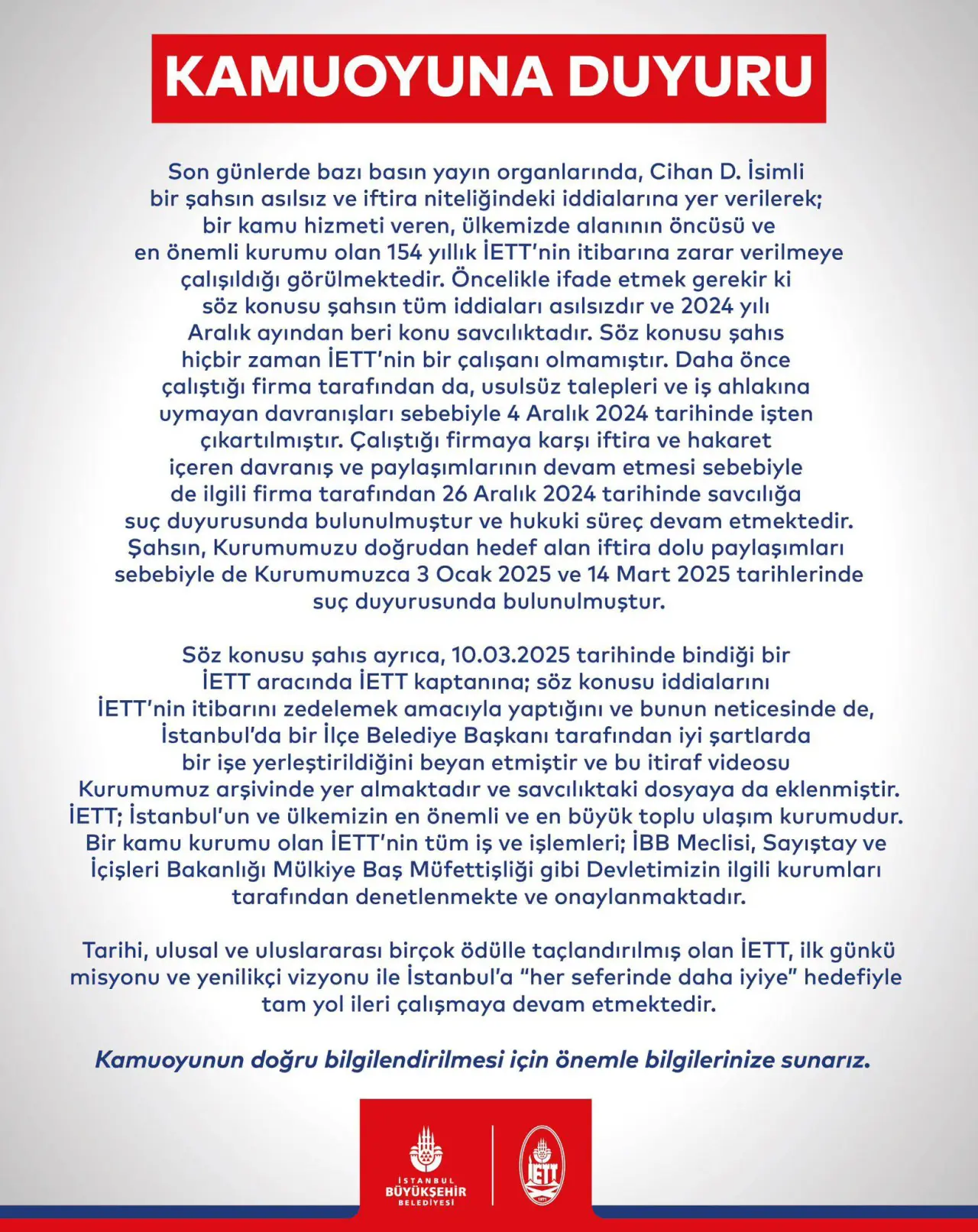 KAMUOYUNA DUYURU

Son günlerde bazı basın yayın organlarında, Cihan D. İsimli bir şahsın asılsız ve iftira niteliğindeki iddialarına yer verilerek; bir kamu hizmeti veren, ülkemizde alanının öncüsü ve en önemli kurumu olan 154 yıllık İETT'nin itibarına zarar verilmeye çalışıldığı görülmektedir. Öncelikle ifade etmek gerekir ki söz konusu şahsın tüm iddiaları asılsızdır ve 2024 yılı Aralık ayından beri konu savcılıktadır. Söz konusu şahıs hiçbir zaman İETT'nin bir çalışanı olmamıştır. Daha önce çalıştığı firma tarafından da, usulsüz talepleri ve iş ahlakına uymayan davranışları sebebiyle 4 Aralık 2024 tarihinde işten çıkartılmıştır. Çalıştığı firmaya karşı iftira ve hakaret içeren davranış ve paylaşımlarının devam etmesi sebebiyle de ilgili firma tarafından 26 Aralık 2024 tarihinde savcılığa suç duyurusunda bulunulmuştur ve hukuki süreç devam etmektedir. Şahsın, Kurumumuzu doğrudan hedef alan iftira dolu paylaşımları sebebiyle de Kurumumuzca 3 Ocak 2025 ve 14 Mart 2025 tarihlerinde suç duyurusunda bulunulmuştur.

Söz konusu şahıs ayrıca, 10.03.2025 tarihinde bindiği bir İETT aracında İETT kaptanına; söz konusu iddialarını İETT'nin itibarını zedelemek amacıyla yaptığını ve bunun neticesinde de, İstanbul'da bir İlçe Belediye Başkanı tarafından iyi şartlarda bir işe yerleştirildiğini beyan etmiştir ve bu itiraf videosu Kurumumuz arşivinde yer almaktadır ve savcılıktaki dosyaya da eklenmiştir. İETT; İstanbul'un ve ülkemizin en önemli ve en büyük toplu ulaşım kurumudur. Bir kamu kurumu olan İETT'nin tüm iş ve işlemleri; İBB Meclisi, Sayıştay ve İçişleri Bakanlığı Mülkiye Baş Müfettişliği gibi Devletimizin ilgili kurumları tarafından denetlenmekte ve onaylanmaktadır.

Tarihi, ulusal ve uluslararası birçok ödülle taçlandırılmış olan İETT, ilk günkü misyonu ve yenilikçi vizyonu ile İstanbul'a "her seferinde daha iyiye" hedefiyle tam yol ileri çalışmaya devam etmektedir.

Kamuoyunun doğru bilgilendirilmesi için önemle bilgilerinize sunarız.

İSTANBUL BÜYÜKŞEHİR BELEDİYESİ

İETT 1871